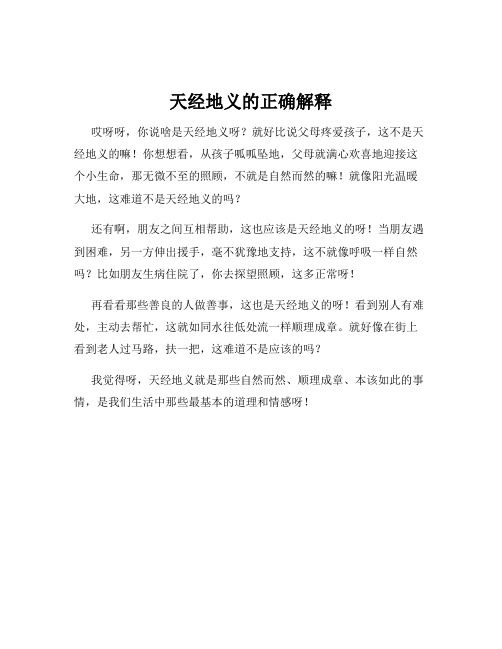 天经地义的正确解释

哎呀呀，你说啥是天经地义呀？就好比说父母疼爱孩子，这不是天经地义的嘛！你想想看，从孩子呱呱坠地，父母就满心欢喜地迎接这个小生命，那无微不至的照顾，不就是自然而然的嘛！就像阳光温暖大地，这难道不是天经地义的吗？

还有啊，朋友之间互相帮助，这也应该是天经地义的呀！当朋友遇到困难，另一方伸出援手，毫不犹豫地支持，这不就像呼吸一样自然吗？比如朋友生病住院了，你去探望照顾，这多正常呀！

再看看那些善良的人做善事，这也是天经地义的呀！看到别人有难处，主动去帮忙，这就如同水往低处流一样顺理成章。就好像在街上看到老人过马路，扶一把，这难道不是应该的吗？

我觉得呀，天经地义就是那些自然而然、顺理成章、本该如此的事情，是我们生活中那些最基本的道理和情感呀！